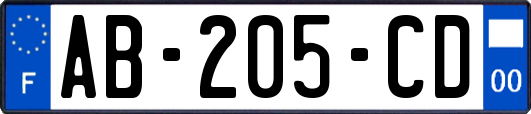 F
AB-205-CD
00